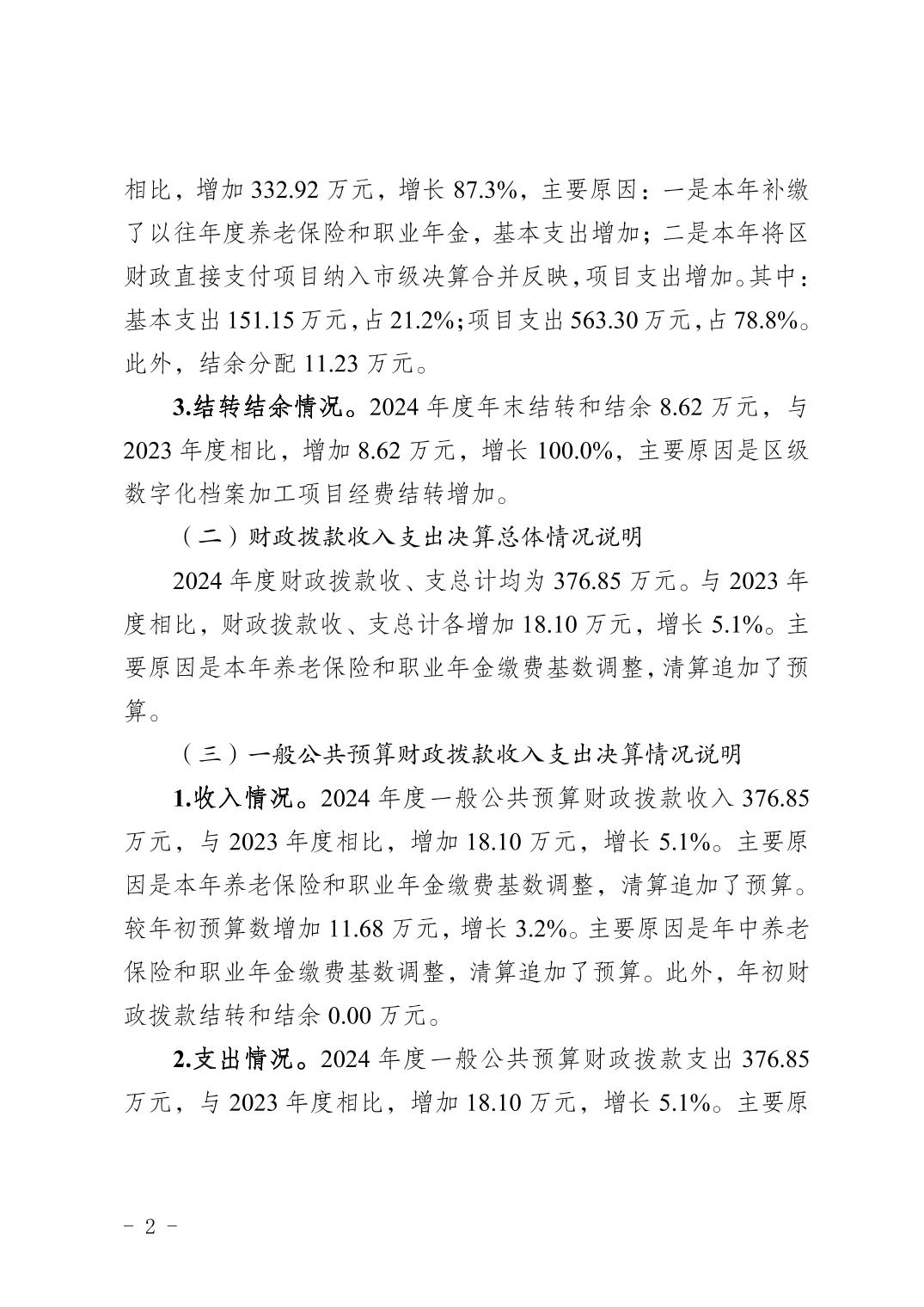 相比，增加 332.92 万元，增长 87.3%，主要原因：一是本年补缴了以往年度养老保险和职业年金，基本支出增加；二是本年将区财政直接支付项目纳入市级决算合并反映，项目支出增加。其中：基本支出 151.15 万元，占 21.2%；项目支出 563.30 万元，占 78.8%。此外，结余分配 11.23 万元。

3.结转结余情况。2024 年度年末结转和结余 8.62 万元，与 2023 年度相比，增加 8.62 万元，增长 100.0%，主要原因是区级数字化档案加工项目经费结转增加。

（二）财政拨款收入支出决算总体情况说明

2024 年度财政拨款收、支总计均为 376.85 万元。与 2023 年度相比，财政拨款收、支总计各增加 18.10 万元，增长 5.1%。主要原因是本年养老保险和职业年金缴费基数调整，清算追加了预算。

（三）一般公共预算财政拨款收入支出决算情况说明

1.收入情况。2024 年度一般公共预算财政拨款收入 376.85 万元，与 2023 年度相比，增加 18.10 万元，增长 5.1%。主要原因是本年养老保险和职业年金缴费基数调整，清算追加了预算。较年初预算数增加 11.68 万元，增长 3.2%。主要原因是年中养老保险和职业年金缴费基数调整，清算追加了预算。此外，年初财政拨款结转和结余 0.00 万元。

2.支出情况。2024 年度一般公共预算财政拨款支出 376.85 万元，与 2023 年度相比，增加 18.10 万元，增长 5.1%。主要原

- 2 -